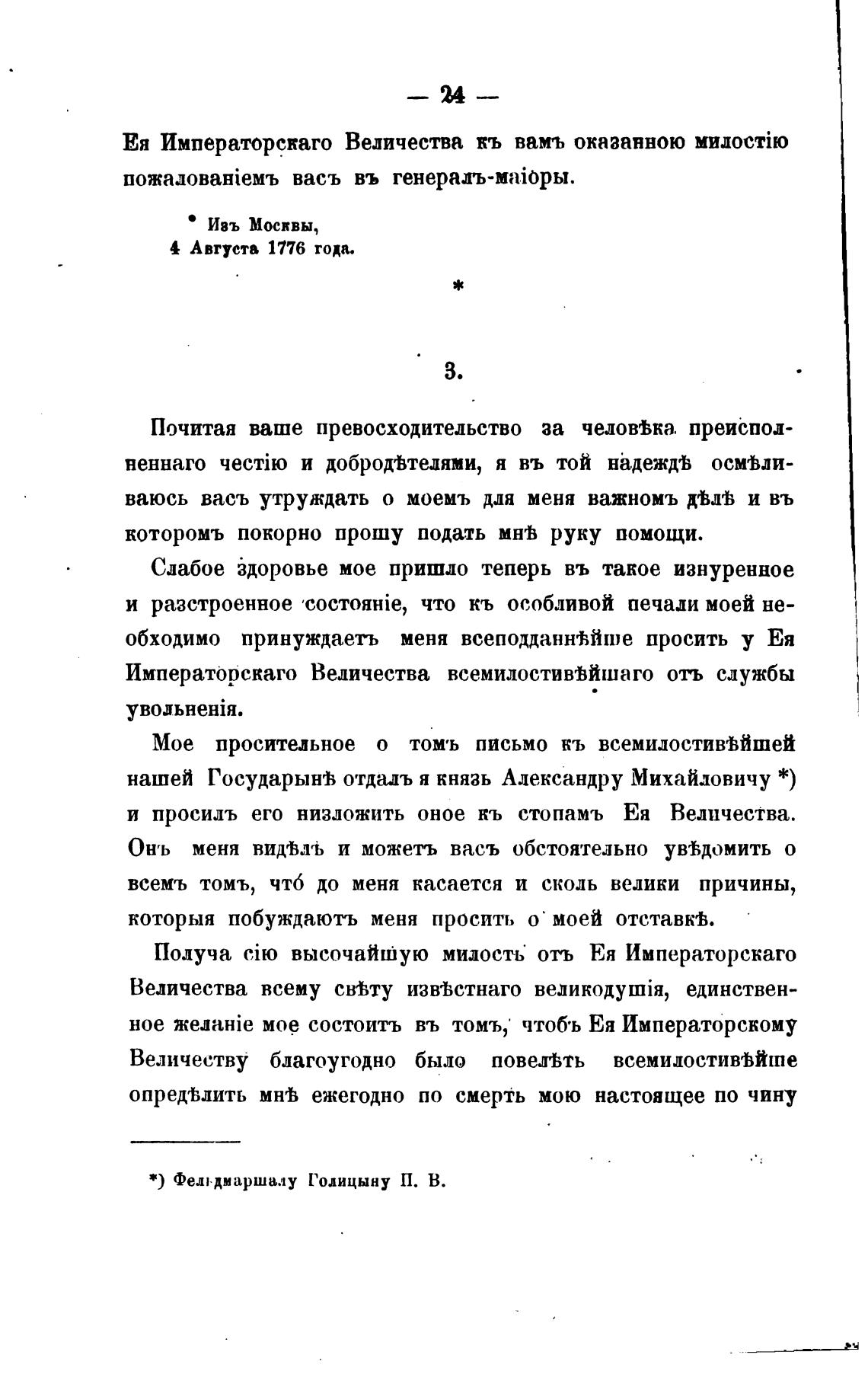 — 24 —

Ея Императорскаго Величества къ вамъ оказанною милостію пожалованіемъ васъ въ генералъ-маіоры.

Изъ Москвы,
4 Августа 1776 года.

*

3.

Почитая ваше превосходительство за человѣка преисполненнаго честію и добродѣтелями, я въ той надеждѣ осмѣливаюсь васъ утруждать о моемъ для меня важномъ дѣлѣ и въ которомъ покорно прошу подать мнѣ руку помощи.

Слабое здоровье мое пришло теперь въ такое изнуренное и разстроенное состояніе, что къ особливой печали моей необходимо принуждаетъ меня всеподданнѣйше просить у Ея Императорскаго Величества всемилостивѣйшаго отъ службы увольненія.

Мое просительное о томъ письмо къ всемилостивѣйшей нашей Государынѣ отдалъ я князь Александру Михайловичу *) и просилъ его низложить оное къ стопамъ Ея Величества. Онъ меня видѣлъ и можетъ васъ обстоятельно увѣдомить о всемъ томъ, что́ до меня касается и сколь велики причины, которыя побуждаютъ меня просить о моей отставкѣ.

Получа сію высочайшую милость отъ Ея Императорскаго Величества всему свѣту извѣстнаго великодушія, единственное желаніе мое состоитъ въ томъ, чтобъ Ея Императорскому Величеству благоугодно было повелѣть всемилостивѣйше опредѣлить мнѣ ежегодно по смерть мою настоящее по чину

*) Фельдмаршалу Голицыну П. В.